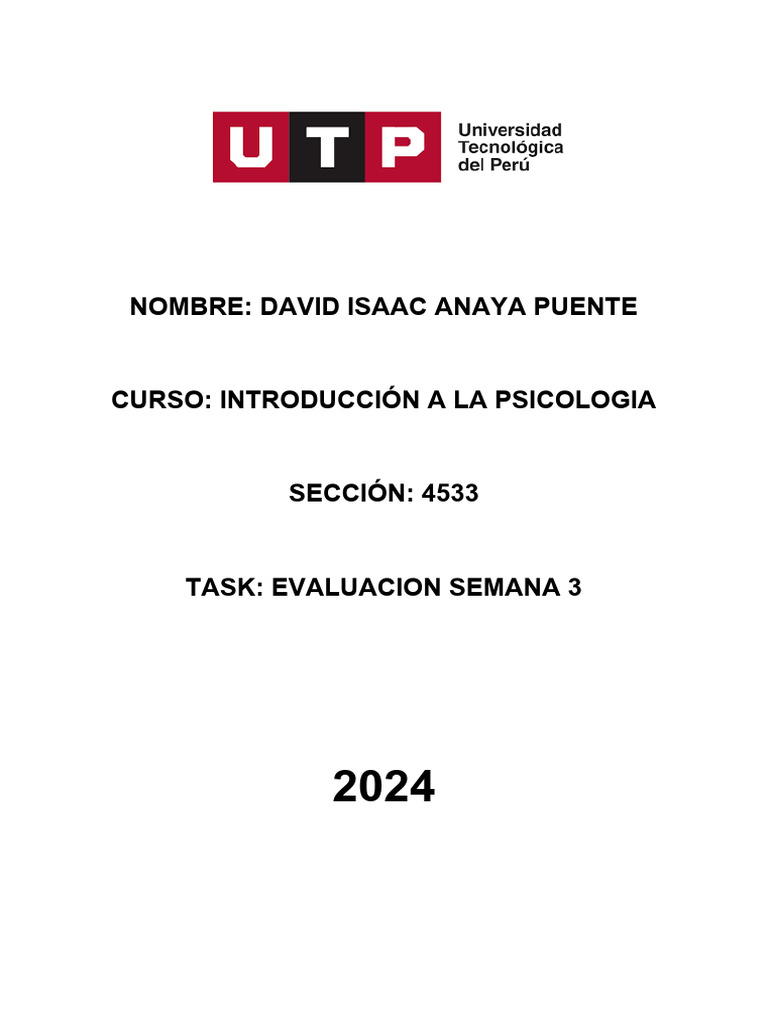 UTP
Universidad Tecnológica del Perú

NOMBRE: DAVID ISAAC ANAYA PUENTE

CURSO: INTRODUCCIÓN A LA PSICOLOGIA

SECCIÓN: 4533

TASK: EVALUACION SEMANA 3

2024